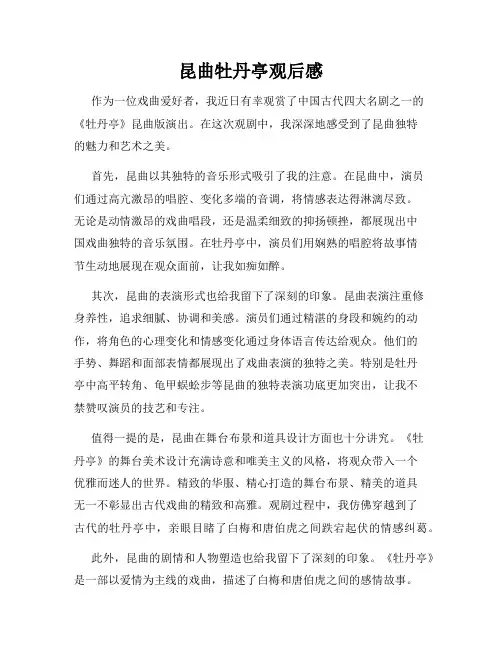 昆曲牡丹亭观后感

作为一位戏曲爱好者，我近日有幸观赏了中国古代四大名剧之一的《牡丹亭》昆曲版演出。在这次观剧中，我深深地感受到了昆曲独特的魅力和艺术之美。

首先，昆曲以其独特的音乐形式吸引了我的注意。在昆曲中，演员们通过高亢激昂的唱腔、变化多端的音调，将情感表达得淋漓尽致。无论是动情激昂的戏曲唱段，还是温柔细致的抑扬顿挫，都展现出中国戏曲独特的音乐氛围。在牡丹亭中，演员们用娴熟的唱腔将故事情节生动地展现在观众面前，让我如痴如醉。

其次，昆曲的表演形式也给我留下了深刻的印象。昆曲表演注重修身养性，追求细腻、协调和美感。演员们通过精湛的身段和婉约的动作，将角色的心理变化和情感变化通过身体语言传达给观众。他们的手势、舞蹈和面部表情都展现出了戏曲表演的独特之美。特别是牡丹亭中高平转角、龟甲蜈蚣步等昆曲的独特表演功底更加突出，让我不禁赞叹演员的技艺和专注。

值得一提的是，昆曲在舞台布景和道具设计方面也十分讲究。《牡丹亭》的舞台美术设计充满诗意和唯美主义的风格，将观众带入一个优雅而迷人的世界。精致的华服、精心打造的舞台布景、精美的道具无一不彰显出古代戏曲的精致和高雅。观剧过程中，我仿佛穿越到了古代的牡丹亭中，亲眼目睹了白梅和唐伯虎之间跌宕起伏的情感纠葛。

此外，昆曲的剧情和人物塑造也给我留下了深刻的印象。《牡丹亭》是一部以爱情为主线的戏曲，描述了白梅和唐伯虎之间的感情故事。